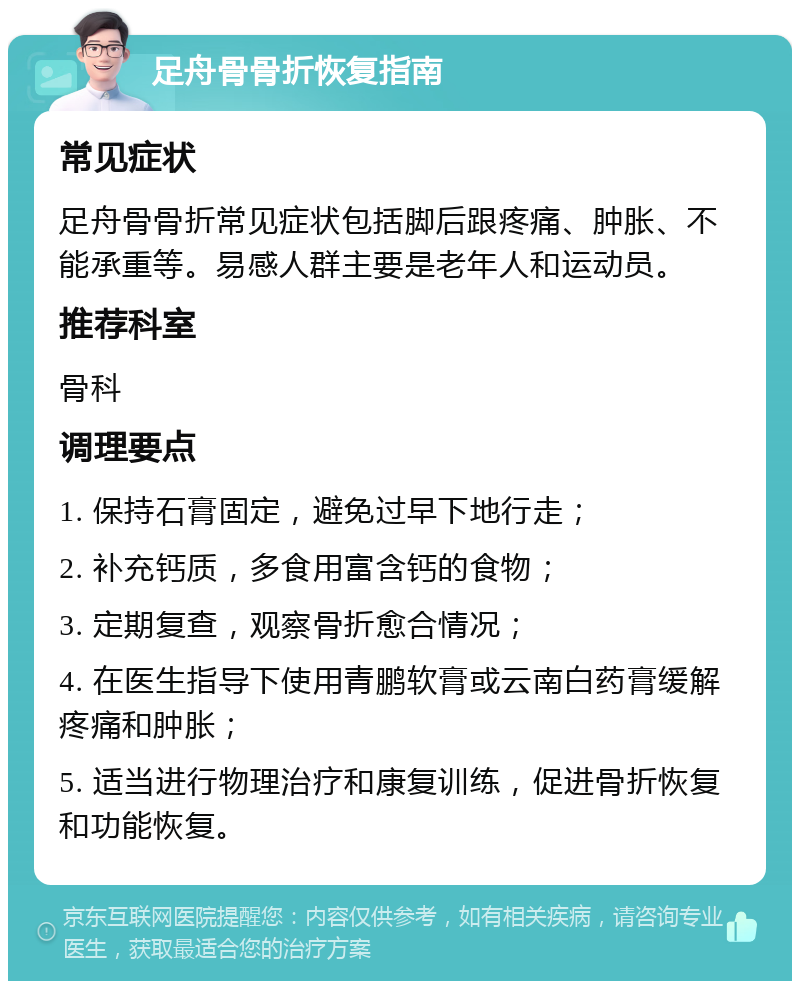 足舟骨骨折恢复指南

常见症状

足舟骨骨折常见症状包括脚后跟疼痛、肿胀、不能承重等。易感人群主要是老年人和运动员。

推荐科室

骨科

调理要点

1. 保持石膏固定，避免过早下地行走；

2. 补充钙质，多食用富含钙的食物；

3. 定期复查，观察骨折愈合情况；

4. 在医生指导下使用青鹏软膏或云南白药膏缓解疼痛和肿胀；

5. 适当进行物理治疗和康复训练，促进骨折恢复和功能恢复。

京东互联网医院提醒您：内容仅供参考，如有相关疾病，请咨询专业医生，获取最适合您的治疗方案